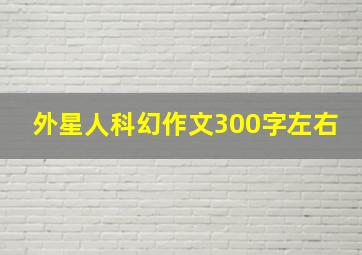 外星人科幻作文300字左右